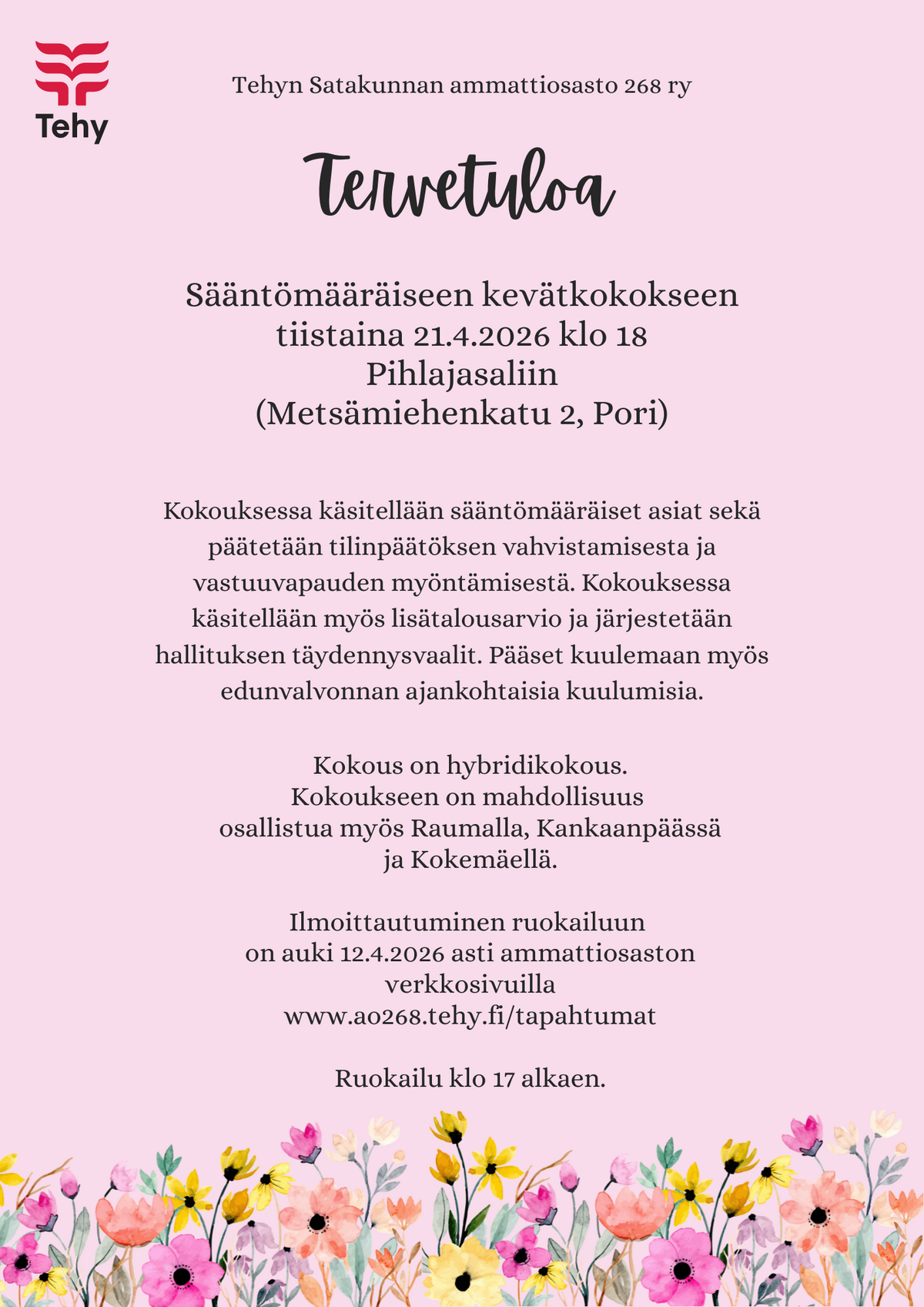 Tehy

Tehyn Satakunnan ammattiosasto 268 ry

Tervetuloa

Sääntömääräiseen kevätkokokseen tiistaina 21.4.2026 klo 18 Pihlajasaliin (Metsämiehenkatu 2, Pori)

Kokouksessa käsitellään sääntömääräiset asiat sekä päätetään tilinpäätöksen vahvistamisesta ja vastuuvapauden myöntämisestä. Kokouksessa käsitellään myös lisätalousarvio ja järjestetään hallituksen täydennysvaalit. Pääset kuulemaan myös edunvalvonnan ajankohtaisia kuulumisia.

Kokous on hybridikokous.
Kokoukseen on mahdollisuus osallistua myös Raumalla, Kankaanpäässä ja Kokemäellä.

Ilmoittautuminen ruokailuun on auki 12.4.2026 asti ammattiosaston verkkosivuilla www.ao268.tehy.fi/tapahtumat

Ruokailu klo 17 alkaen.